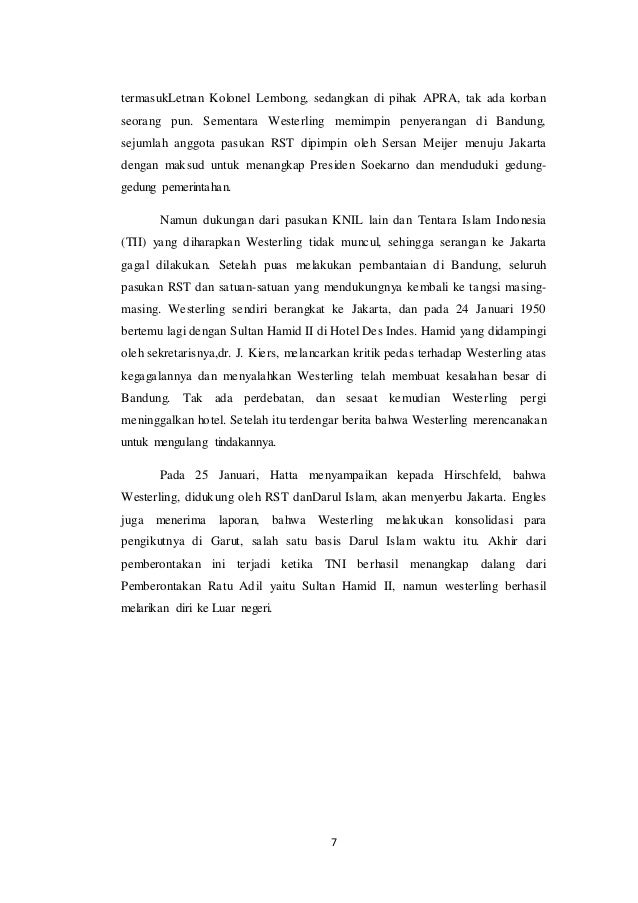 termasukLetnan Kolonel Lembong, sedangkan di pihak APRA, tak ada korban seorang pun. Sementara Westerling memimpin penyerangan di Bandung, sejumlah anggota pasukan RST dipimpin oleh Sersan Meijer menuju Jakarta dengan maksud untuk menangkap Presiden Soekarno dan menduduki gedung-gedung pemerintahan.

Namun dukungan dari pasukan KNIL lain dan Tentara Islam Indonesia (TII) yang diharapkan Westerling tidak muncul, sehingga serangan ke Jakarta gagal dilakukan. Setelah puas melakukan pembantaian di Bandung, seluruh pasukan RST dan satuan-satuan yang mendukungnya kembali ke tangsi masing-masing. Westerling sendiri berangkat ke Jakarta, dan pada 24 Januari 1950 bertemu lagi dengan Sultan Hamid II di Hotel Des Indes. Hamid yang didampingi oleh sekretarisnya,dr. J. Kiers, melancarkan kritik pedas terhadap Westerling atas kegagalannya dan menyalahkan Westerling telah membuat kesalahan besar di Bandung. Tak ada perdebatan, dan sesaat kemudian Westerling pergi meninggalkan hotel. Setelah itu terdengar berita bahwa Westerling merencanakan untuk mengulang tindakannya.

Pada 25 Januari, Hatta menyampaikan kepada Hirschfeld, bahwa Westerling, didukung oleh RST danDarul Islam, akan menyerbu Jakarta. Engles juga menerima laporan, bahwa Westerling melakukan konsolidasi para pengikutnya di Garut, salah satu basis Darul Islam waktu itu. Akhir dari pemberontakan ini terjadi ketika TNI berhasil menangkap dalang dari Pemberontakan Ratu Adil yaitu Sultan Hamid II, namun westerling berhasil melarikan diri ke Luar negeri.

7